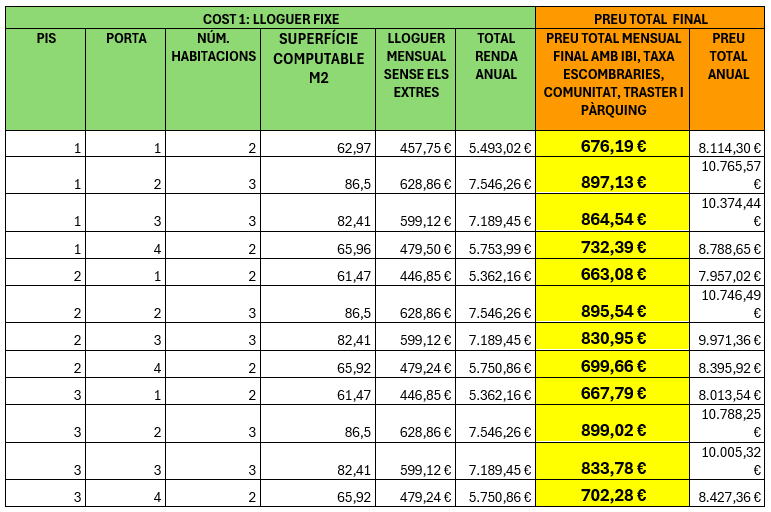 | COST 1: LLOGUER FIXE | | | | | | PREU TOTAL FINAL | |
|---|---|---|---|---|---|---|---|
| PIS | PORTA | NÚM. HABITACIONS | SUPERFÍCIE COMPUTABLE M2 | LLOGUER MENSUAL SENSE ELS EXTRES | TOTAL RENDA ANUAL | PREU TOTAL MENSUAL FINAL AMB IBI, TAXA ESCOMBRARIES, COMUNITAT, TRASTER I PÀRQUING | PREU TOTAL ANUAL |
| 1 | 1 | 2 | 62,97 | 457,75 € | 5.493,02 € | 676,19 € | 8.114,30 € |
| 1 | 2 | 3 | 86,5 | 628,86 € | 7.546,26 € | 897,13 € | 10.765,57 € |
| 1 | 3 | 3 | 82,41 | 599,12 € | 7.189,45 € | 864,54 € | 10.374,44 € |
| 1 | 4 | 2 | 65,96 | 479,50 € | 5.753,99 € | 732,39 € | 8.788,65 € |
| 2 | 1 | 2 | 61,47 | 446,85 € | 5.362,16 € | 663,08 € | 7.957,02 € |
| 2 | 2 | 3 | 86,5 | 628,86 € | 7.546,26 € | 895,54 € | 10.746,49 € |
| 2 | 3 | 3 | 82,41 | 599,12 € | 7.189,45 € | 830,95 € | 9.971,36 € |
| 2 | 4 | 2 | 65,92 | 479,24 € | 5.750,86 € | 699,66 € | 8.395,92 € |
| 3 | 1 | 2 | 61,47 | 446,85 € | 5.362,16 € | 667,79 € | 8.013,54 € |
| 3 | 2 | 3 | 86,5 | 628,86 € | 7.546,26 € | 899,02 € | 10.788,25 € |
| 3 | 3 | 3 | 82,41 | 599,12 € | 7.189,45 € | 833,78 € | 10.005,32 € |
| 3 | 4 | 2 | 65,92 | 479,24 € | 5.750,86 € | 702,28 € | 8.427,36 € |